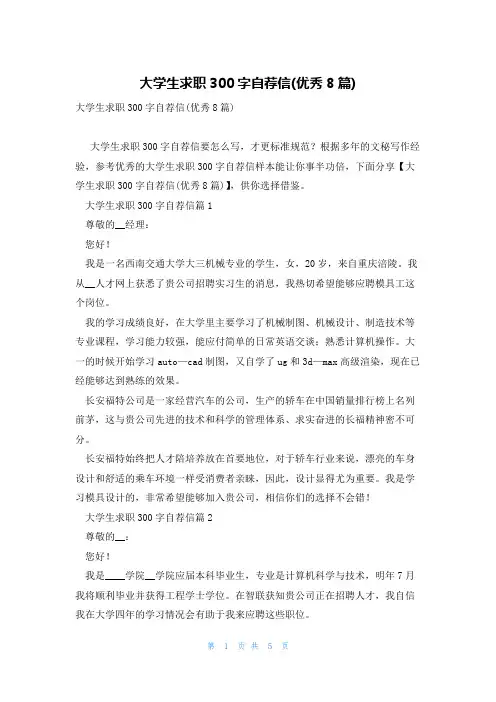 大学生求职300字自荐信(优秀8篇)

大学生求职300字自荐信(优秀8篇)

大学生求职300字自荐信要怎么写，才更标准规范？根据多年的文秘写作经验，参考优秀的大学生求职300字自荐信样本能让你事半功倍，下面分享【大学生求职300字自荐信(优秀8篇)】，供你选择借鉴。

大学生求职300字自荐信篇1

尊敬的__经理：

您好！

我是一名西南交通大学大三机械专业的学生，女，20岁，来自重庆涪陵。我从__人才网上获悉了贵公司招聘实习生的消息，我热切希望能够应聘模具工这个岗位。

我的学习成绩良好，在大学里主要学习了机械制图、机械设计、制造技术等专业课程，学习能力较强，能应付简单的日常英语交谈；熟悉计算机操作。大一的时候开始学习auto—cad制图，又自学了ug和3d—max高级渲染，现在已经能够达到熟练的效果。

长安福特公司是一家经营汽车的公司，生产的轿车在中国销量排行榜上名列前茅，这与贵公司先进的技术和科学的管理体系、求实奋进的长福精神密不可分。

长安福特始终把人才陪培养放在首要地位，对于轿车行业来说，漂亮的车身设计和舒适的乘车环境一样受消费者亲睐，因此，设计显得尤为重要。我是学习模具设计的，非常希望能够加入贵公司，相信你们的选择不会错！

大学生求职300字自荐信篇2

尊敬的__：

您好！

我是____学院__学院应届本科毕业生，专业是计算机科学与技术，明年7月我将顺利毕业并获得工程学士学位。在智联获知贵公司正在招聘人才，我自信我在大学四年的学习情况会有助于我来应聘这些职位。

第 1 页 共 5 页